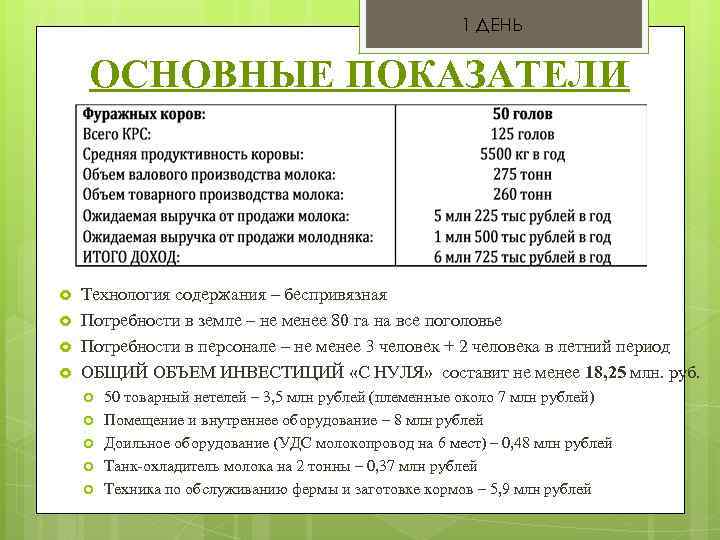 1 ДЕНЬ

ОСНОВНЫЕ ПОКАЗАТЕЛИ

| Фуражных коров: | 50 голов |
|---|---|
| Всего КРС: | 125 голов |
| Средняя продуктивность коровы: | 5500 кг в год |
| Объем валового производства молока: | 275 тонн |
| Объем товарного производства молока: | 260 тонн |
| Ожидаемая выручка от продажи молока: | 5 млн 225 тыс рублей в год |
| Ожидаемая выручка от продажи молодняка: | 1 млн 500 тыс рублей в год |
| ИТОГО ДОХОД: | 6 млн 725 тыс рублей в год |

Технология содержания – беспривязная

Потребности в земле – не менее 80 га на все поголовье

Потребности в персонале – не менее 3 человек + 2 человека в летний период

ОБЩИЙ ОБЪЕМ ИНВЕСТИЦИЙ «С НУЛЯ» составит не менее 18,25 млн. руб.

50 товарный нетелей – 3,5 млн рублей (племенные около 7 млн рублей)

Помещение и внутреннее оборудование – 8 млн рублей

Доильное оборудование (УДС молокопровод на 6 мест) – 0,48 млн рублей

Танк-охладитель молока на 2 тонны – 0,37 млн рублей

Техника по обслуживанию фермы и заготовке кормов – 5,9 млн рублей